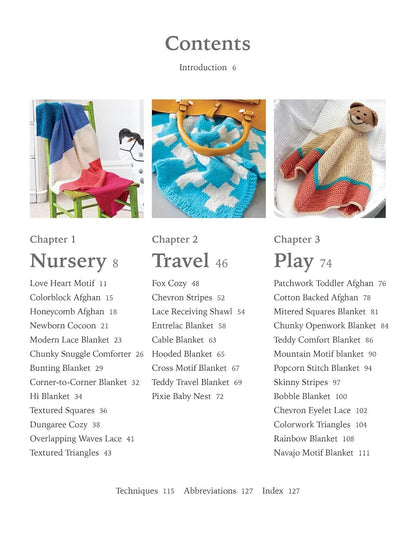 Contents

Introduction 6

Chapter 1

Nursery 8

Love Heart Motif 11
Colorblock Afghan 15
Honeycomb Afghan 18
Newborn Cocoon 21
Modern Lace Blanket 23
Chunky Snuggle Comforter 26
Bunting Blanket 29
Corner-to-Corner Blanket 32
Hi Blanket 34
Textured Squares 36
Dungaree Cozy 38
Overlapping Waves Lace 41
Textured Triangles 43

Chapter 2

Travel 46

Fox Cozy 48
Chevron Stripes 52
Lace Receiving Shawl 54
Entrelac Blanket 58
Cable Blanket 63
Hooded Blanket 65
Cross Motif Blanket 67
Teddy Travel Blanket 69
Pixie Baby Nest 72

Chapter 3

Play 74

Patchwork Toddler Afghan 76
Cotton Backed Afghan 78
Mitered Squares Blanket 81
Chunky Openwork Blanket 84
Teddy Comfort Blanket 86
Mountain Motif blanket 90
Popcorn Stitch Blanket 94
Skinny Stripes 97
Bobble Blanket 100
Chevron Eyelet Lace 102
Colorwork Triangles 104
Rainbow Blanket 108
Navajo Motif Blanket 111

Techniques 115 Abbreviations 127 Index 127